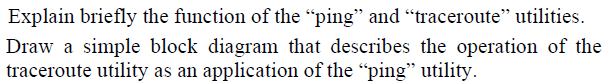 Explain briefly the function of the “ping” and “traceroute” utilities.

Draw a simple block diagram that describes the operation of the traceroute utility as an application of the “ping” utility.